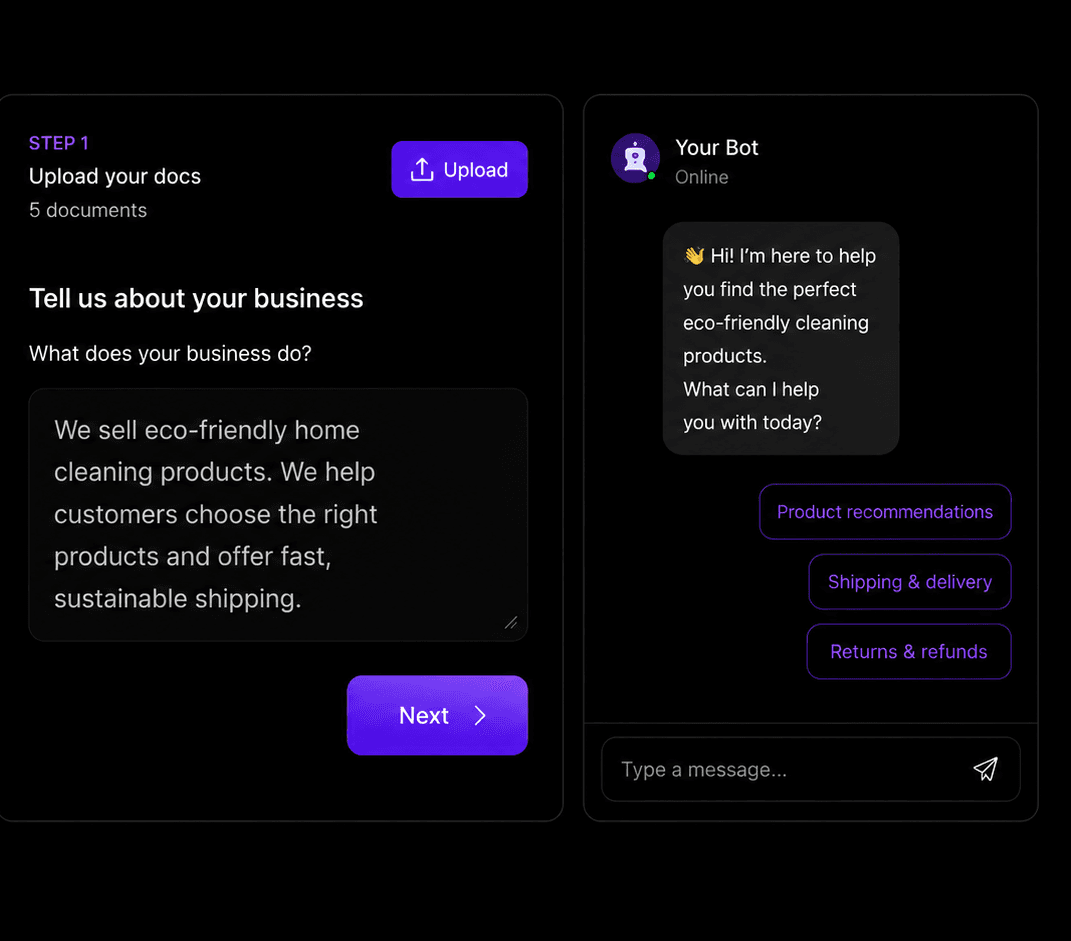 STEP 1
Upload your docs
5 documents

Upload

Tell us about your business

What does your business do?

We sell eco-friendly home cleaning products. We help customers choose the right products and offer fast, sustainable shipping.

Next

Your Bot
Online

👋 Hi! I'm here to help you find the perfect eco-friendly cleaning products.
What can I help you with today?

Product recommendations

Shipping & delivery

Returns & refunds

Type a message...